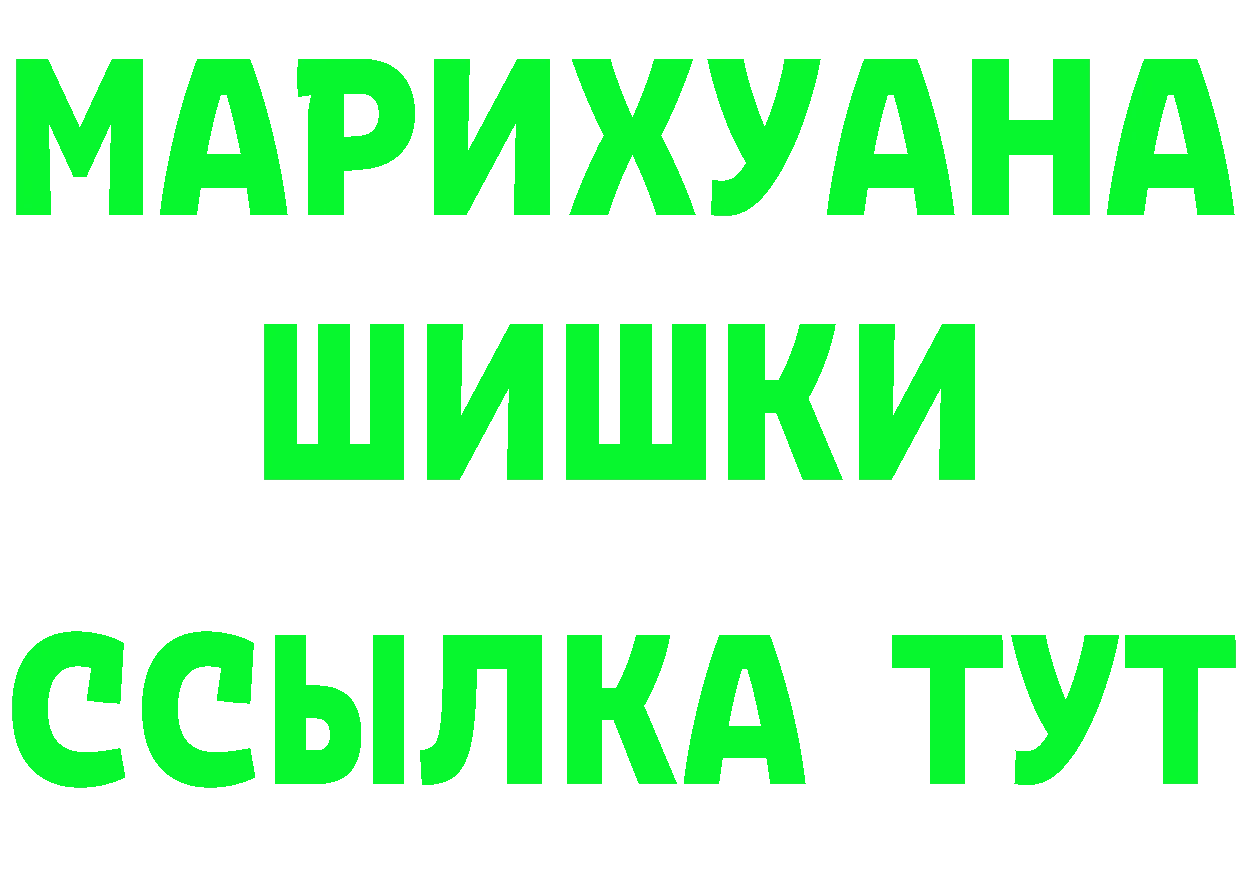 МАРИХУАНА
ШИШКИ
ССЫЛКА ТУТ